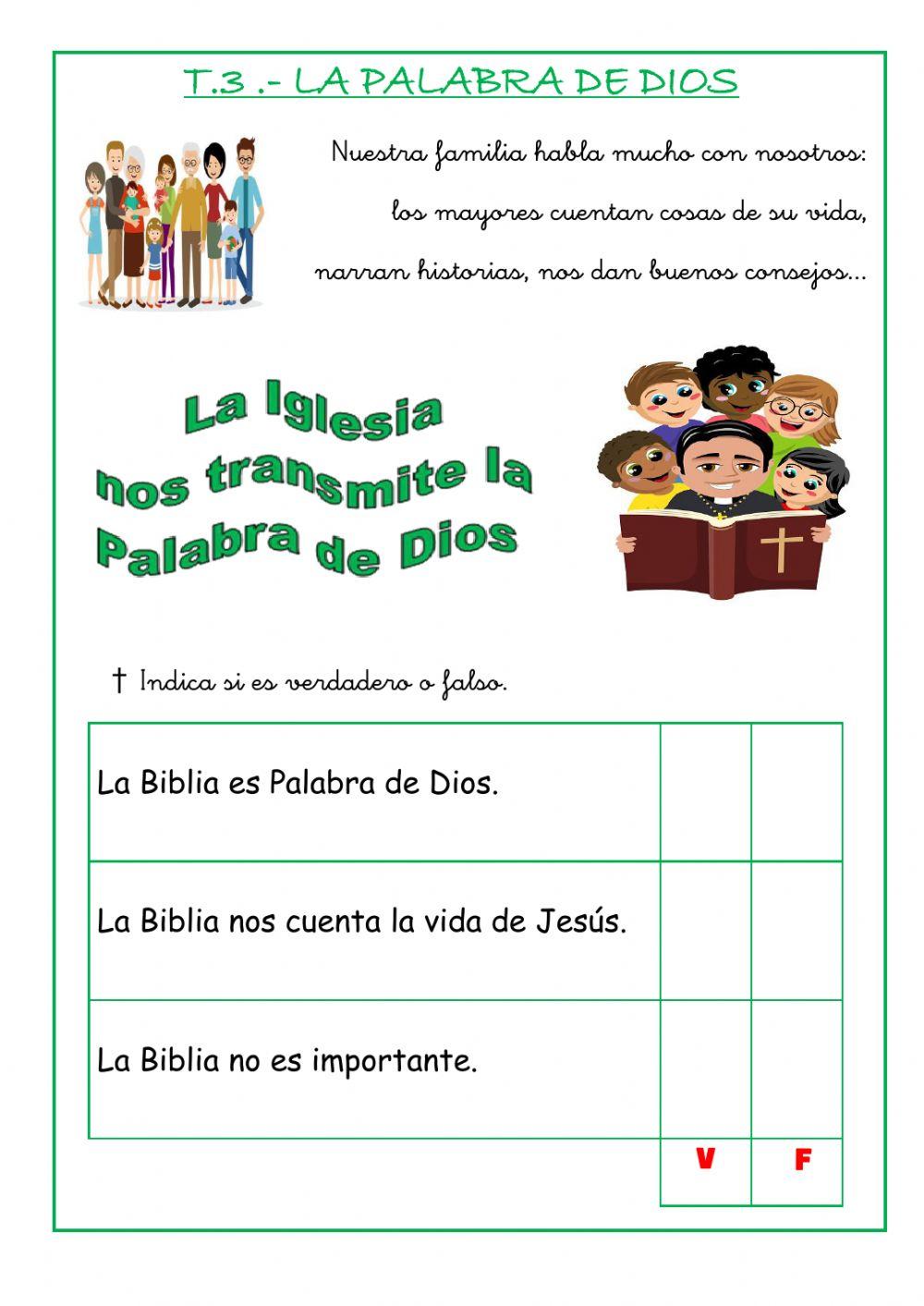 T.3 .- LA PALABRA DE DIOS

Nuestra familia habla mucho con nosotros: los mayores cuentan cosas de su vida, narran historias, nos dan buenos consejos...

La Iglesia nos transmite la Palabra de Dios

† Indica si es verdadero o falso.

| | | |
|---|---|---|
| La Biblia es Palabra de Dios. | | |
| La Biblia nos cuenta la vida de Jesús. | | |
| La Biblia no es importante. | | |
| | V | F |